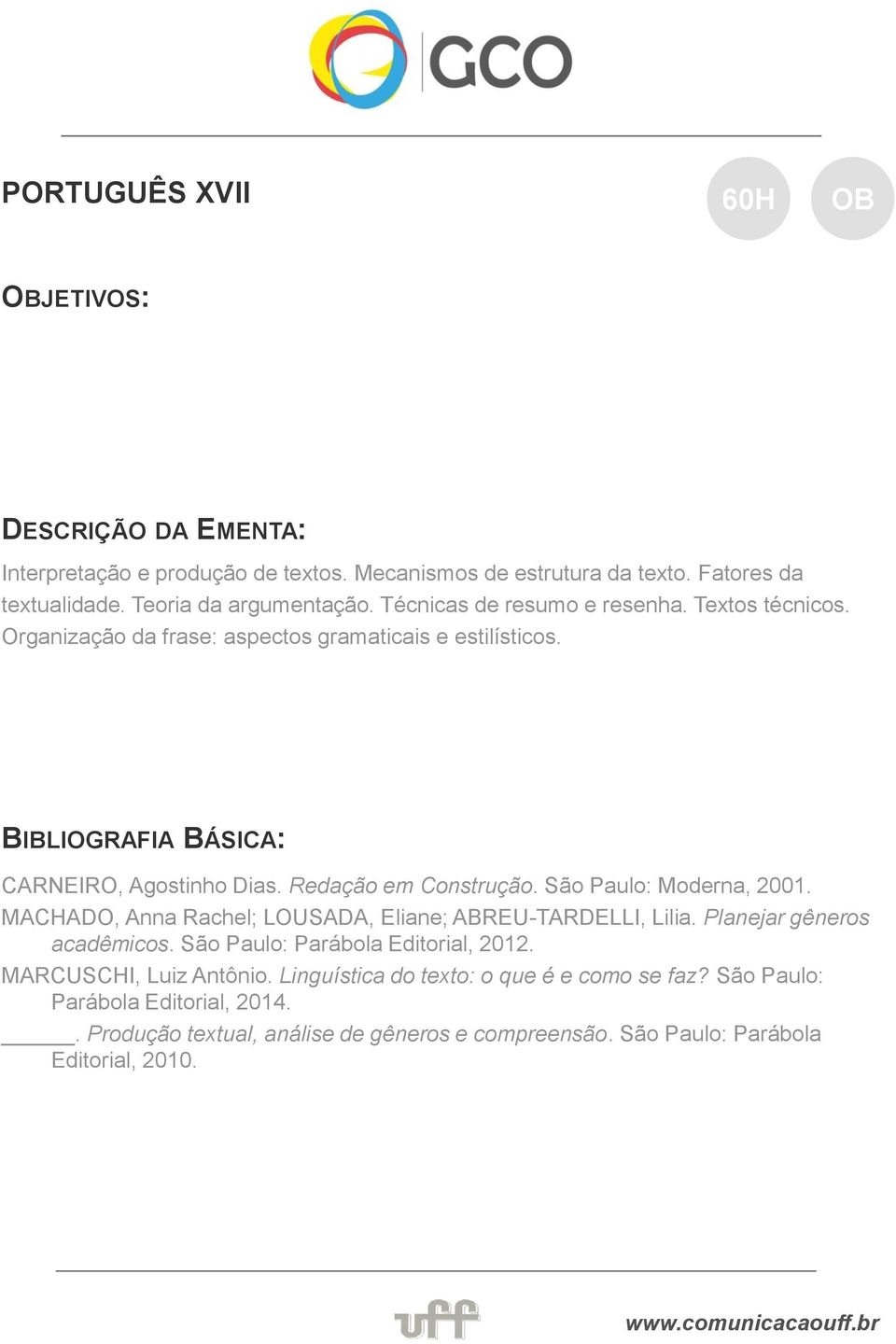 GCO

PORTUGUÊS XVII

60H OB

OBJETIVOS:

DESCRIÇÃO DA EMENTA:

Interpretação e produção de textos. Mecanismos de estrutura da texto. Fatores da textualidade. Teoria da argumentação. Técnicas de resumo e resenha. Textos técnicos. Organização da frase: aspectos gramaticais e estilísticos.

BIBLIOGRAFIA BÁSICA:

CARNEIRO, Agostinho Dias. Redação em Construção. São Paulo: Moderna, 2001.

MACHADO, Anna Rachel; LOUSADA, Eliane; ABREU-TARDELLI, Lilia. Planejar gêneros acadêmicos. São Paulo: Parábola Editorial, 2012.

MARCUSCHI, Luiz Antônio. Linguística do texto: o que é e como se faz? São Paulo: Parábola Editorial, 2014.

______. Produção textual, análise de gêneros e compreensão. São Paulo: Parábola Editorial, 2010.

uff

www.comunicacaouff.br